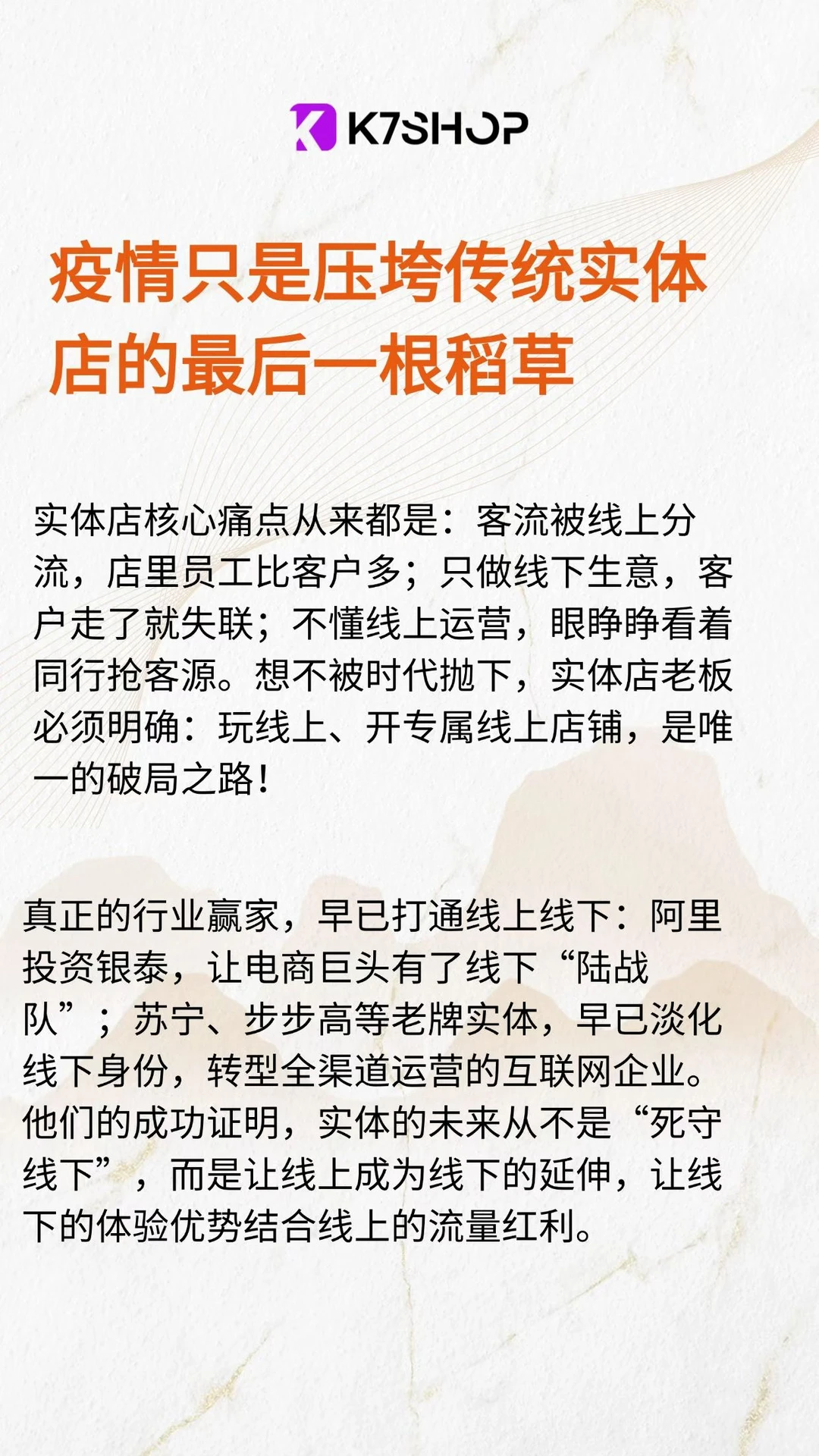 K7SHOP

疫情只是压垮传统实体店的最后一根稻草

实体店核心痛点从来都是：客流被线上分流，店里员工比客户多；只做线下生意，客户走了就失联；不懂线上运营，眼睁睁看着同行抢客源。想不被时代抛下，实体店老板必须明确：玩线上、开专属线上店铺，是唯一的破局之路！

真正的行业赢家，早已打通线上线下：阿里投资银泰，让电商巨头有了线下“陆战队”；苏宁、步步高等老牌实体，早已淡化线下身份，转型全渠道运营的互联网企业。他们的成功证明，实体的未来从不是“死守线下”，而是让线上成为线下的延伸，让线下的体验优势结合线上的流量红利。